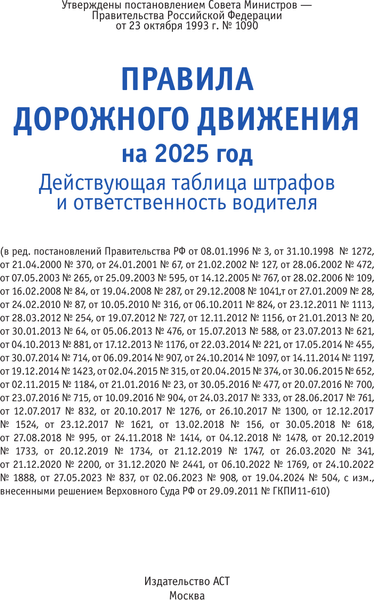 Утверждены постановлением Совета Министров — Правительства Российской Федерации от 23 октября 1993 г. № 1090

ПРАВИЛА ДОРОЖНОГО ДВИЖЕНИЯ
на 2025 год
Действующая таблица штрафов и ответственность водителя

(в ред. постановлений Правительства РФ от 08.01.1996 № 3, от 31.10.1998 № 1272, от 21.04.2000 № 370, от 24.01.2001 № 67, от 21.02.2002 № 127, от 28.06.2002 № 472, от 07.05.2003 № 265, от 25.09.2003 № 595, от 14.12.2005 № 767, от 28.02.2006 № 109, от 16.02.2008 № 84, от 19.04.2008 № 287, от 29.12.2008 № 1041,т от 27.01.2009 № 28, от 24.02.2010 № 87, от 10.05.2010 № 316, от 06.10.2011 № 824, от 23.12.2011 № 1113, от 28.03.2012 № 254, от 19.07.2012 № 727, от 12.11.2012 № 1156, от 21.01.2013 № 20, от 30.01.2013 № 64, от 05.06.2013 № 476, от 15.07.2013 № 588, от 23.07.2013 № 621, от 04.10.2013 № 881, от 17.12.2013 № 1176, от 22.03.2014 № 221, от 17.05.2014 № 455, от 30.07.2014 № 714, от 06.09.2014 № 907, от 24.10.2014 № 1097, от 14.11.2014 № 1197, от 19.12.2014 № 1423, от 02.04.2015 № 315, от 20.04.2015 № 374, от 30.06.2015 № 652, от 02.11.2015 № 1184, от 21.01.2016 № 23, от 30.05.2016 № 477, от 20.07.2016 № 700, от 23.07.2016 № 715, от 10.09.2016 № 904, от 24.03.2017 № 333, от 28.06.2017 № 761, от 12.07.2017 № 832, от 20.10.2017 № 1276, от 26.10.2017 № 1300, от 12.12.2017 № 1524, от 23.12.2017 № 1621, от 13.02.2018 № 156, от 30.05.2018 № 618, от 27.08.2018 № 995, от 24.11.2018 № 1414, от 04.12.2018 № 1478, от 20.12.2019 № 1733, от 20.12.2019 № 1734, от 21.12.2019 № 1747, от 26.03.2020 № 341, от 21.12.2020 № 2200, от 31.12.2020 № 2441, от 06.10.2022 № 1769, от 24.10.2022 № 1888, от 27.05.2023 № 837, от 02.06.2023 № 908, от 19.04.2024 № 504, с изм., внесенными решением Верховного Суда РФ от 29.09.2011 № ГКПИ11-610)

Издательство АСТ
Москва